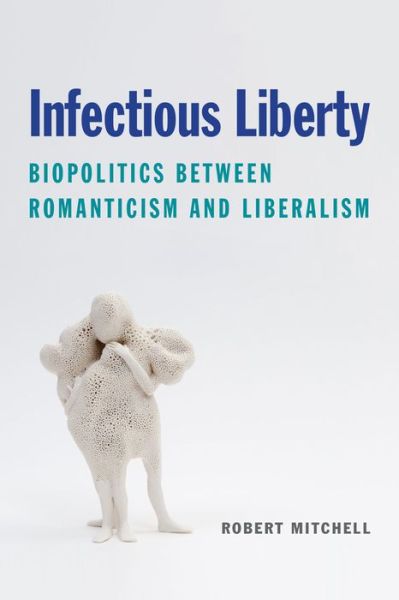 Infectious Liberty

BIOPOLITICS BETWEEN ROMANTICISM AND LIBERALISM

ROBERT MITCHELL